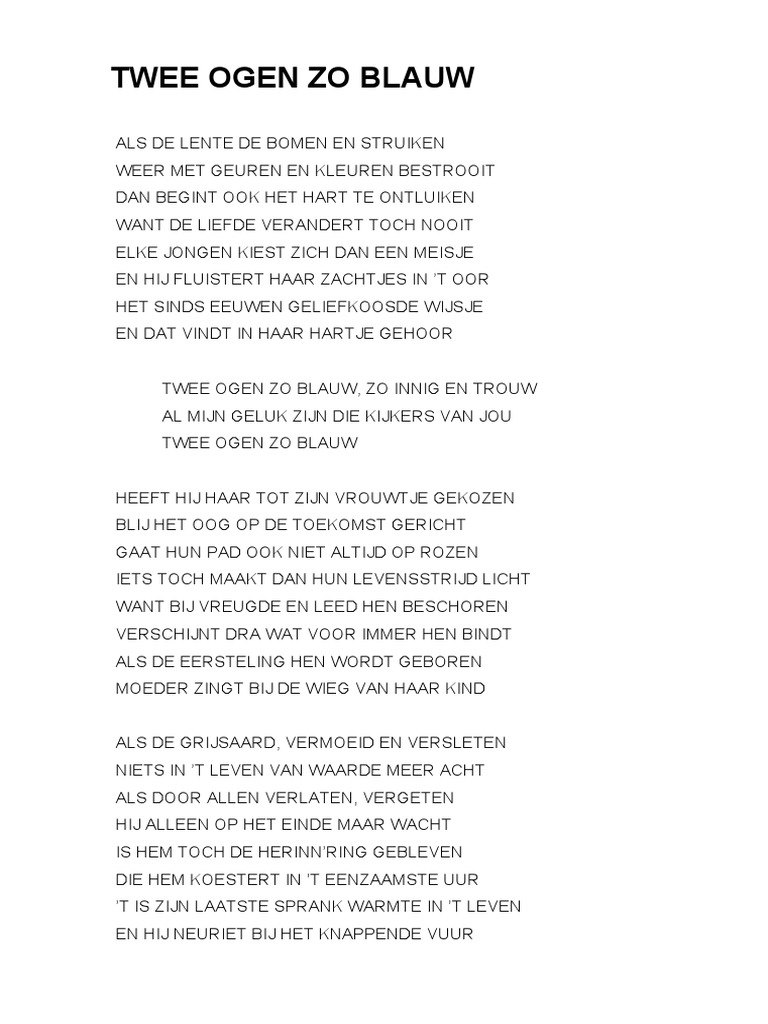 TWEE OGEN ZO BLAUW

ALS DE LENTE DE BOMEN EN STRUIKEN
WEER MET GEUREN EN KLEUREN BESTROOIT
DAN BEGINT OOK HET HART TE ONTLUIKEN
WANT DE LIEFDE VERANDERT TOCH NOOIT
ELKE JONGEN KIEST ZICH DAN EEN MEISJE
EN HIJ FLUISTERT HAAR ZACHTJES IN 'T OOR
HET SINDS EEUWEN GELIEFKOOSDE WIJSJE
EN DAT VINDT IN HAAR HARTJE GEHOOR

TWEE OGEN ZO BLAUW, ZO INNIG EN TROUW
AL MIJN GELUK ZIJN DIE KIJKERS VAN JOU
TWEE OGEN ZO BLAUW

HEEFT HIJ HAAR TOT ZIJN VROUWTJE GEKOZEN
BLIJ HET OOG OP DE TOEKOMST GERICHT
GAAT HUN PAD OOK NIET ALTIJD OP ROZEN
IETS TOCH MAAKT DAN HUN LEVENSSTRIJD LICHT
WANT BIJ VREUGDE EN LEED HEN BESCHOREN
VERSCHIJNT DRA WAT VOOR IMMER HEN BINDT
ALS DE EERSTELING HEN WORDT GEBOREN
MOEDER ZINGT BIJ DE WIEG VAN HAAR KIND

ALS DE GRIJSAARD, VERMOEID EN VERSLETEN
NIETS IN 'T LEVEN VAN WAARDE MEER ACHT
ALS DOOR ALLEN VERLATEN, VERGETEN
HIJ ALLEEN OP HET EINDE MAAR WACHT
IS HEM TOCH DE HERINN'RING GEBLEVEN
DIE HEM KOESTERT IN 'T EENZAAMSTE UUR
'T IS ZIJN LAATSTE SPRANK WARMTE IN 'T LEVEN
EN HIJ NEURIET BIJ HET KNAPPENDE VUUR